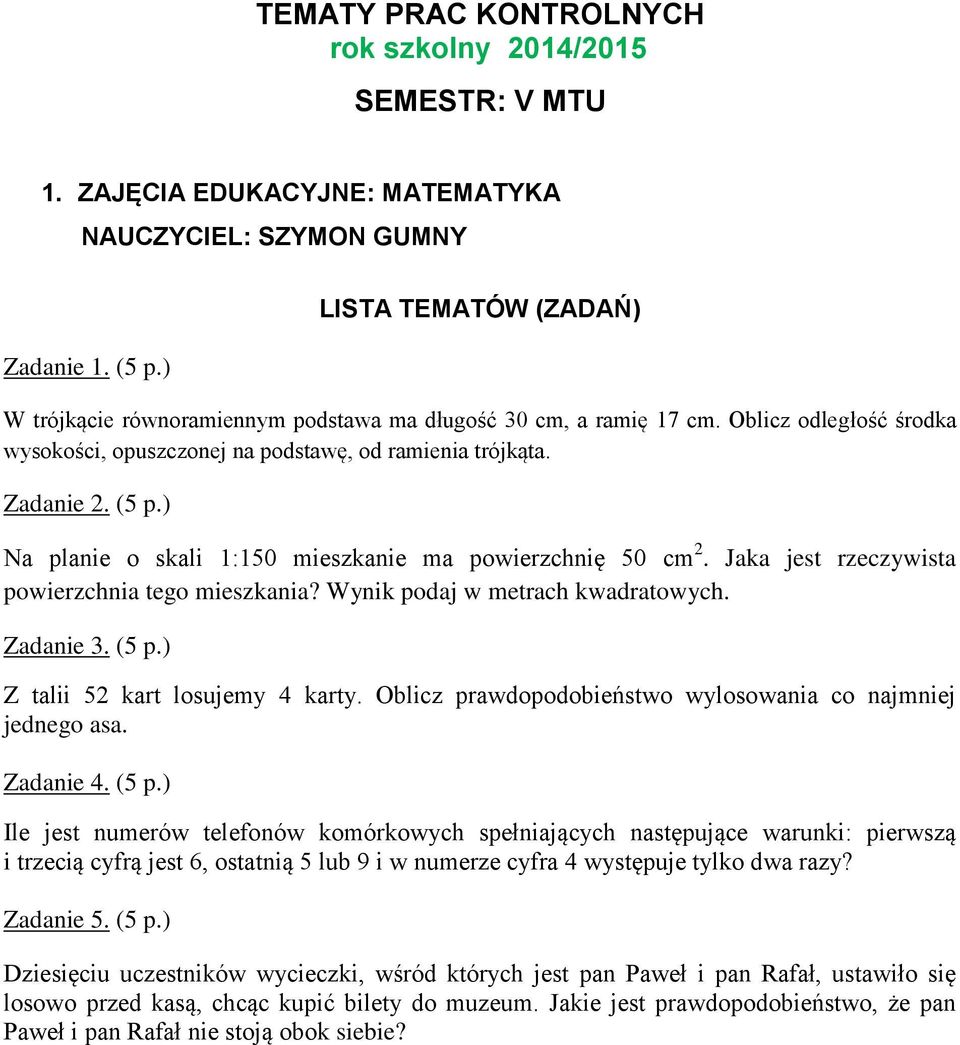 TEMATY PRAC KONTROLNYCH
rok szkolny 2014/2015

SEMESTR: V MTU

1. ZAJĘCIA EDUKACYJNE: MATEMATYKA
NAUCZYCIEL: SZYMON GUMNY

LISTA TEMATÓW (ZADAŃ)

Zadanie 1. (5 p.)

W trójkącie równoramiennym podstawa ma długość 30 cm, a ramię 17 cm. Oblicz odległość środka wysokości, opuszczonej na podstawę, od ramienia trójkąta.

Zadanie 2. (5 p.)

Na planie o skali 1:150 mieszkanie ma powierzchnię 50 $cm^2$. Jaka jest rzeczywista powierzchnia tego mieszkania? Wynik podaj w metrach kwadratowych.

Zadanie 3. (5 p.)

Z talii 52 kart losujemy 4 karty. Oblicz prawdopodobieństwo wylosowania co najmniej jednego asa.

Zadanie 4. (5 p.)

Ile jest numerów telefonów komórkowych spełniających następujące warunki: pierwszą i trzecią cyfrą jest 6, ostatnią 5 lub 9 i w numerze cyfra 4 występuje tylko dwa razy?

Zadanie 5. (5 p.)

Dziesięciu uczestników wycieczki, wśród których jest pan Paweł i pan Rafał, ustawiło się losowo przed kasą, chcąc kupić bilety do muzeum. Jakie jest prawdopodobieństwo, że pan Paweł i pan Rafał nie stoją obok siebie?